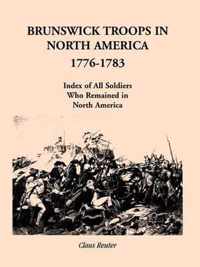 BRUNSWICK TROOPS IN NORTH AMERICA
1776-1783

Index of All Soldiers Who Remained in North America

Claus Reuter